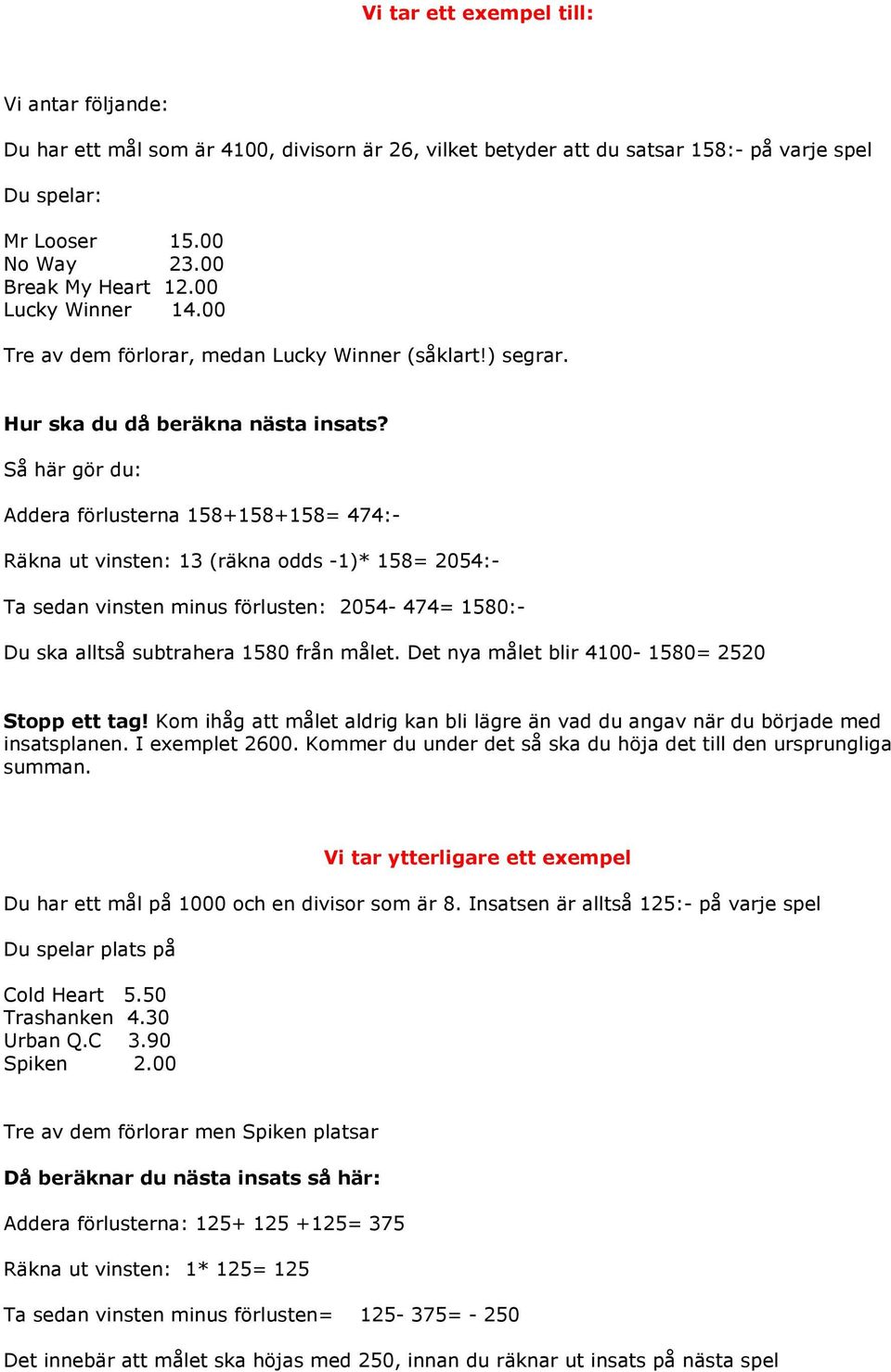 Vi tar ett exempel till:

Vi antar följande:

Du har ett mål som är 4100, divisorn är 26, vilket betyder att du satsar 158:- på varje spel

Du spelar:

Mr Looser 15.00
No Way 23.00
Break My Heart 12.00
Lucky Winner 14.00

Tre av dem förlorar, medan Lucky Winner (såklart!) segrar.

Hur ska du då beräkna nästa insats?

Så här gör du:

Addera förlusterna 158+158+158= 474:-

Räkna ut vinsten: 13 (räkna odds -1)* 158= 2054:-

Ta sedan vinsten minus förlusten: 2054- 474= 1580:-

Du ska alltså subtrahera 1580 från målet. Det nya målet blir 4100- 1580= 2520

Stopp ett tag! Kom ihåg att målet aldrig kan bli lägre än vad du angav när du började med insatsplanen. I exemplet 2600. Kommer du under det så ska du höja det till den ursprungliga summan.

Vi tar ytterligare ett exempel

Du har ett mål på 1000 och en divisor som är 8. Insatsen är alltså 125:- på varje spel

Du spelar plats på

Cold Heart 5.50
Trashanken 4.30
Urban Q.C 3.90
Spiken 2.00

Tre av dem förlorar men Spiken platsar

Då beräknar du nästa insats så här:

Addera förlusterna: 125+ 125 +125= 375

Räkna ut vinsten: 1* 125= 125

Ta sedan vinsten minus förlusten= 125- 375= - 250

Det innebär att målet ska höjas med 250, innan du räknar ut insats på nästa spel